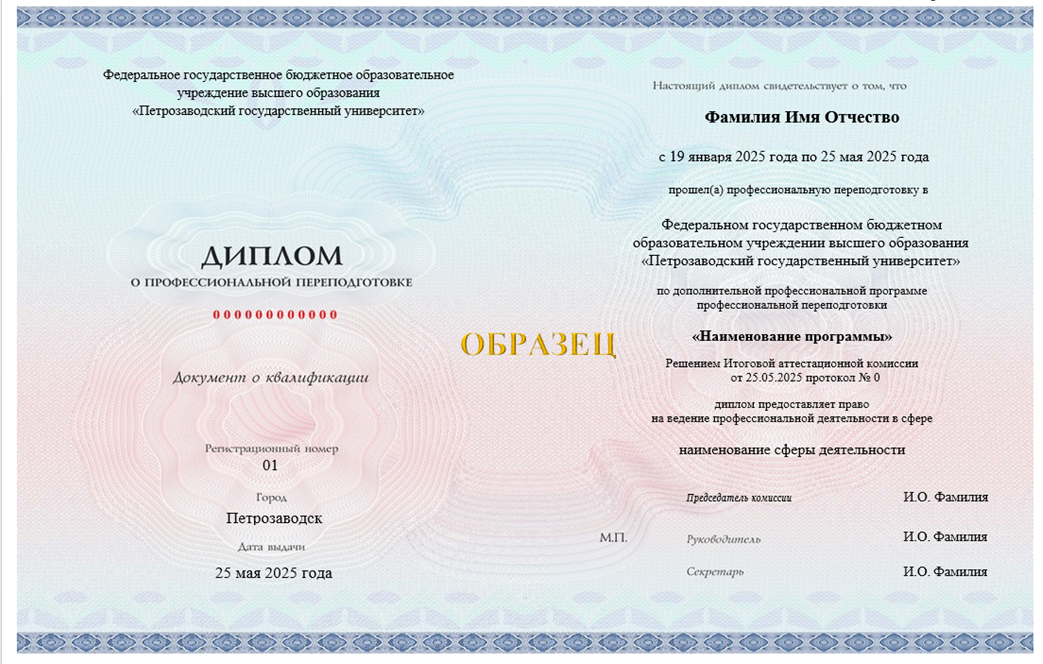 Федеральное государственное бюджетное образовательное учреждение высшего образования «Петрозаводский государственный университет»

ДИПЛОМ
О ПРОФЕССИОНАЛЬНОЙ ПЕРЕПОДГОТОВКЕ

000000000000

Документ о квалификации

Регистрационный номер
01

Город
Петрозаводск

Дата выдачи
25 мая 2025 года

ОБРАЗЕЦ

Настоящий диплом свидетельствует о том, что

Фамилия Имя Отчество

с 19 января 2025 года по 25 мая 2025 года

прошел(а) профессиональную переподготовку в

Федеральном государственном бюджетном образовательном учреждении высшего образования «Петрозаводский государственный университет»

по дополнительной профессиональной программе профессиональной переподготовки

«Наименование программы»

Решением Итоговой аттестационной комиссии от 25.05.2025 протокол № 0

диплом предоставляет право на ведение профессиональной деятельности в сфере

наименование сферы деятельности

Председатель комиссии И.О. Фамилия

М.П. Руководитель И.О. Фамилия

Секретарь И.О. Фамилия